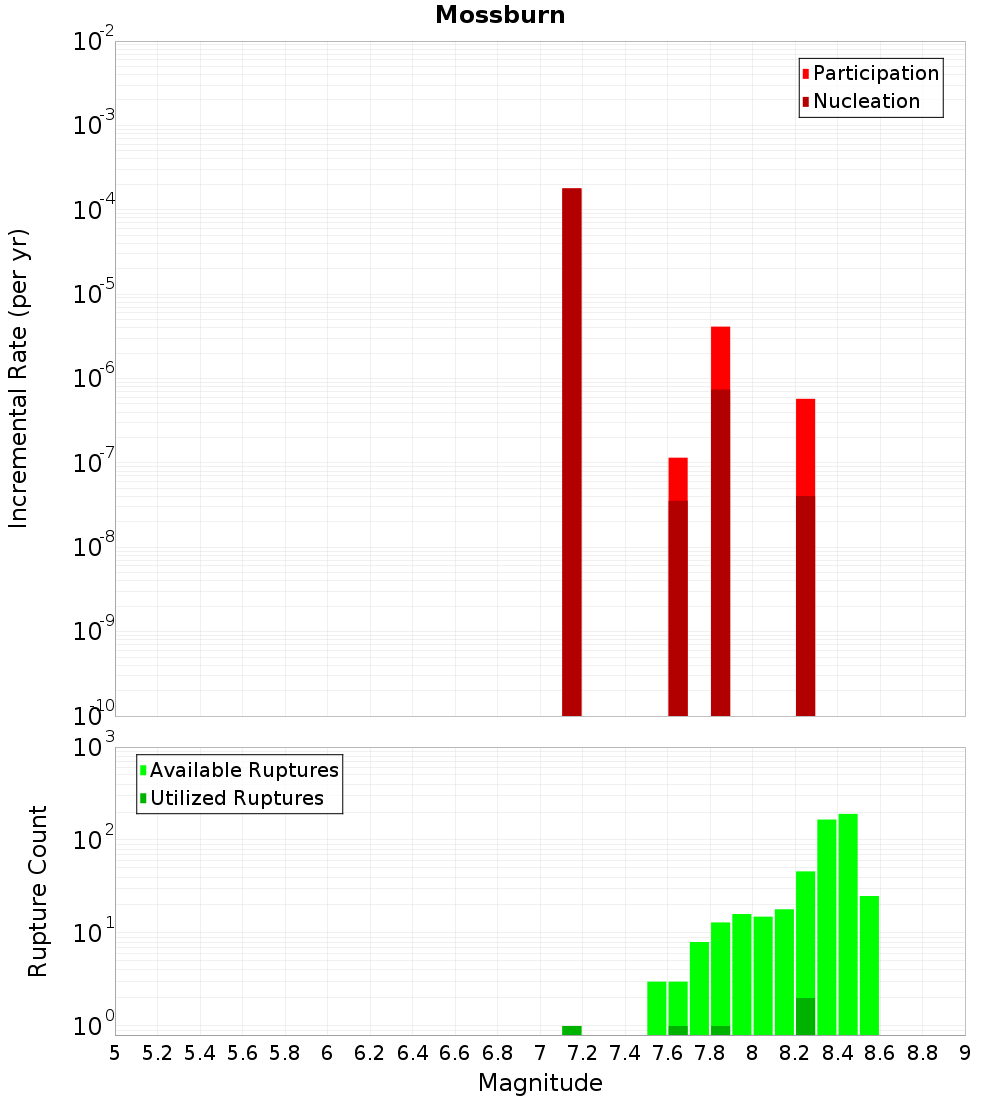 Mossburn

Participation
Nucleation

Incremental Rate (per yr)

$10^{-2}$
$10^{-3}$
$10^{-4}$
$10^{-5}$
$10^{-6}$
$10^{-7}$
$10^{-8}$
$10^{-9}$
$10^{-10}$

Available Ruptures
Utilized Ruptures

Rupture Count

$10^{3}$
$10^{2}$
$10^{1}$
$10^{0}$

5 5.2 5.4 5.6 5.8 6 6.2 6.4 6.6 6.8 7 7.2 7.4 7.6 7.8 8 8.2 8.4 8.6 8.8 9

Magnitude